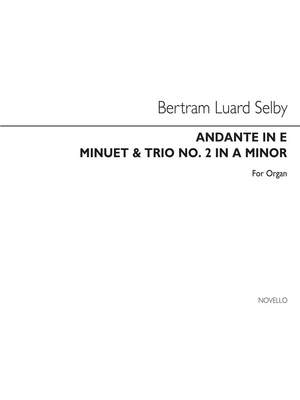 Bertram Luard Selby

ANDANTE IN E
MINUET & TRIO NO. 2 IN A MINOR

For Organ

NOVELLO